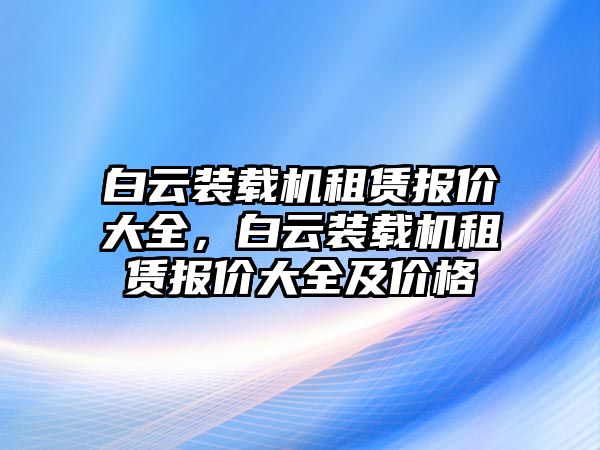 白云装载机租赁报价大全，白云装载机租赁报价大全及价格